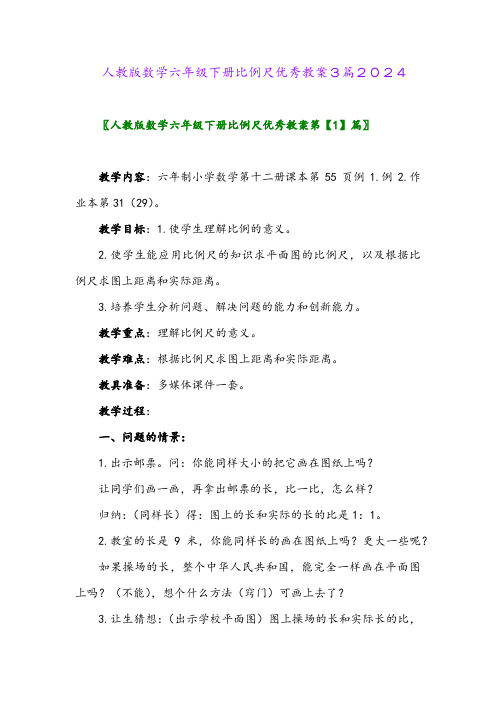 人教版数学六年级下册比例尺优秀教案3篇2024

〖人教版数学六年级下册比例尺优秀教案第【1】篇〗

教学内容：六年制小学数学第十二册课本第 55 页例 1.例 2.作业本第 31（29）。

教学目标：1.使学生理解比例的意义。

2.使学生能应用比例尺的知识求平面图的比例尺，以及根据比例尺求图上距离和实际距离。

3.培养学生分析问题、解决问题的能力和创新能力。

教学重点：理解比例尺的意义。

教学难点：根据比例尺求图上距离和实际距离。

教具准备：多媒体课件一套。

教学过程：

一、问题的情景：

1.出示邮票。问：你能同样大小的把它画在图纸上吗？

让同学们画一画，再拿出邮票的长，比一比，怎么样？

归纳：（同样长）得：图上的长和实际的长的比是 1：1。

2.教室的长是 9 米，你能同样长的画在图纸上吗？更大一些呢？

如果操场的长，整个中华人民共和国，能完全一样画在平面图上吗？（不能），想个什么方法（窍门）可画上去了？

3.让生猜想：（出示学校平面图）图上操场的长和实际长的比，